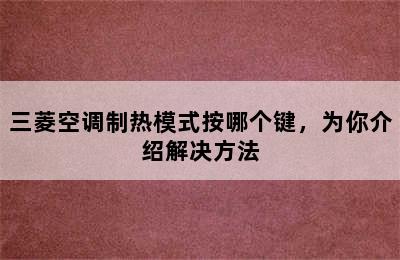 三菱空调制热模式按哪个键，为你介绍解决方法